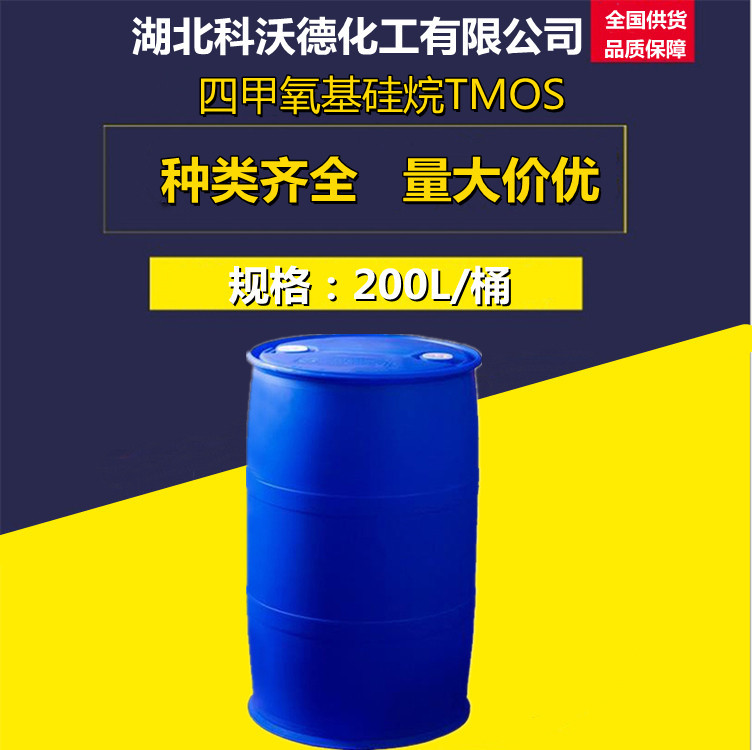 湖北科沃德化工有限公司

全国供货
品质保障

四甲氧基硅烷TMOS

种类齐全　量大价优

规格：200L/桶